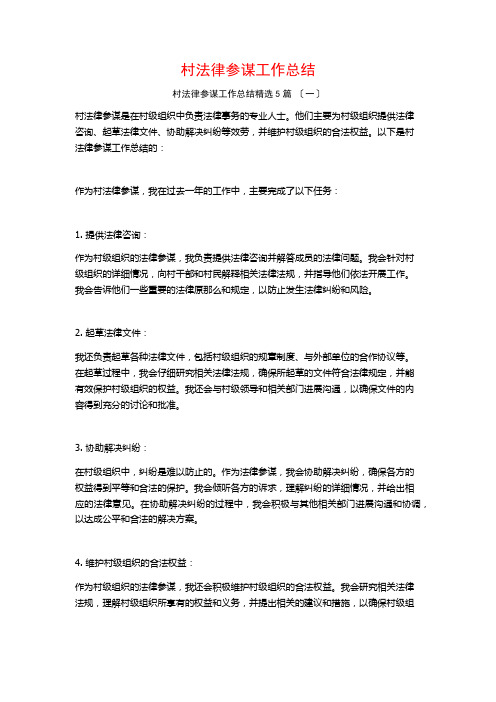 村法律参谋工作总结

村法律参谋工作总结精选 5 篇 〔一〕

村法律参谋是在村级组织中负责法律事务的专业人士。他们主要为村级组织提供法律咨询、起草法律文件、协助解决纠纷等效劳，并维护村级组织的合法权益。以下是村法律参谋工作总结的：

作为村法律参谋，我在过去一年的工作中，主要完成了以下任务：

1. 提供法律咨询：

作为村级组织的法律参谋，我负责提供法律咨询并解答成员的法律问题。我会针对村级组织的详细情况，向村干部和村民解释相关法律法规，并指导他们依法开展工作。我会告诉他们一些重要的法律原那么和规定，以防止发生法律纠纷和风险。

2. 起草法律文件：

我还负责起草各种法律文件，包括村级组织的规章制度、与外部单位的合作协议等。在起草过程中，我会仔细研究相关法律法规，确保所起草的文件符合法律规定，并能有效保护村级组织的权益。我还会与村级领导和相关部门进展沟通，以确保文件的内容得到充分的讨论和批准。

3. 协助解决纠纷：

在村级组织中，纠纷是难以防止的。作为法律参谋，我会协助解决纠纷，确保各方的权益得到平等和合法的保护。我会倾听各方的诉求，理解纠纷的详细情况，并给出相应的法律意见。在协助解决纠纷的过程中，我会积极与其他相关部门进展沟通和协调，以达成公平和合法的解决方案。

4. 维护村级组织的合法权益：

作为村级组织的法律参谋，我还会积极维护村级组织的合法权益。我会研究相关法律法规，理解村级组织所享有的权益和义务，并提出相关的建议和措施，以确保村级组